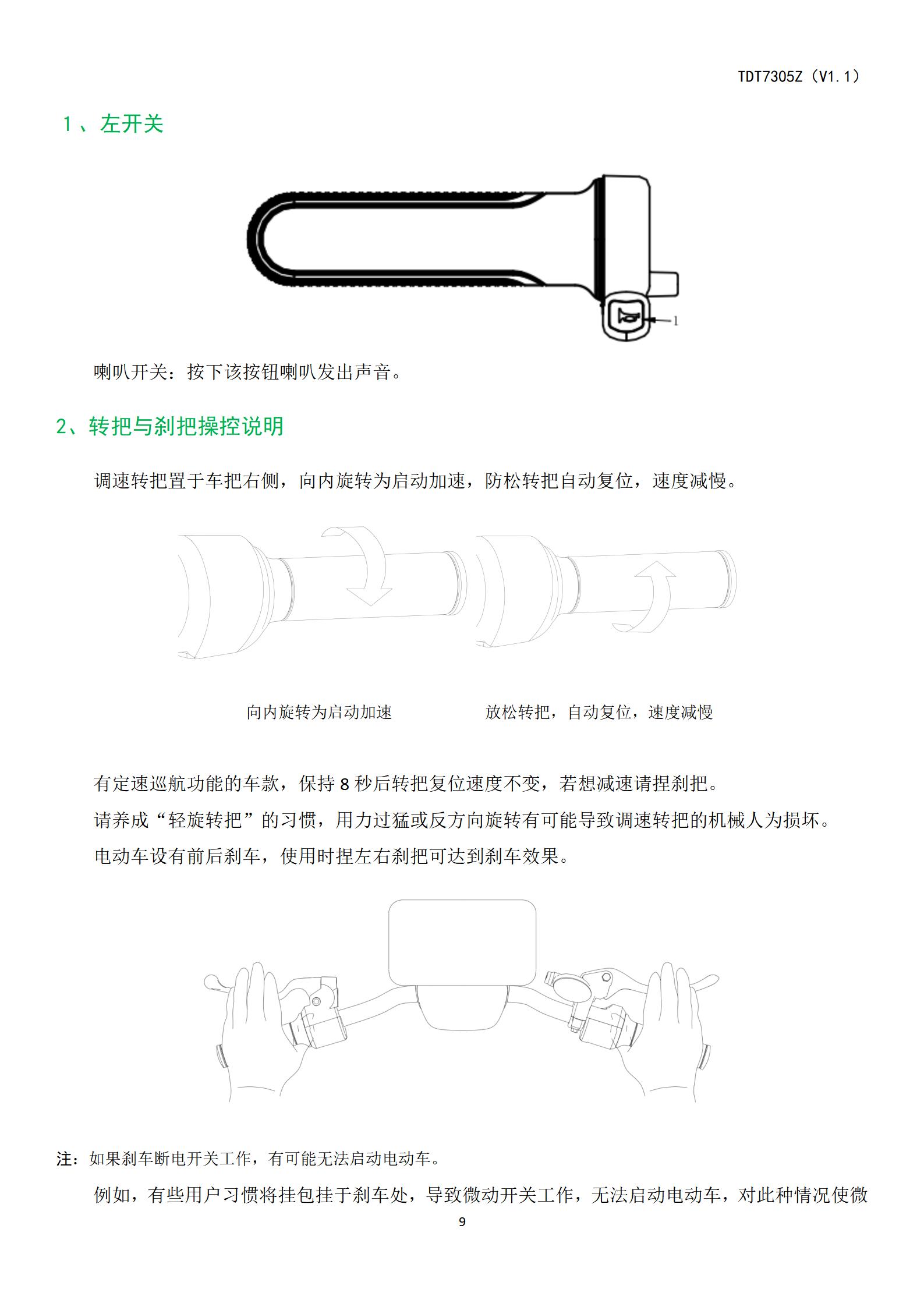 TDT7305Z（V1.1）

1、左开关

1

喇叭开关：按下该按钮喇叭发出声音。

2、转把与刹把操控说明

调速转把置于车把右侧，向内旋转为启动加速，防松转把自动复位，速度减慢。

向内旋转为启动加速

放松转把，自动复位，速度减慢

有定速巡航功能的车款，保持 8 秒后转把复位速度不变，若想减速请捏刹把。

请养成“轻旋转把”的习惯，用力过猛或反方向旋转有可能导致调速转把的机械人为损坏。

电动车设有前后刹车，使用时捏左右刹把可达到刹车效果。

注：如果刹车断电开关工作，有可能无法启动电动车。

例如，有些用户习惯将挂包挂于刹车处，导致微动开关工作，无法启动电动车，对此种情况使微

9